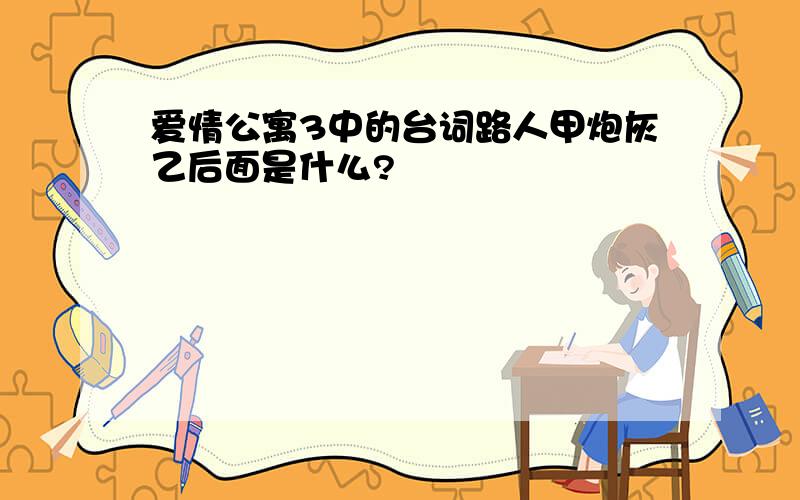 爱情公寓3中的台词路人甲炮灰乙后面是什么?